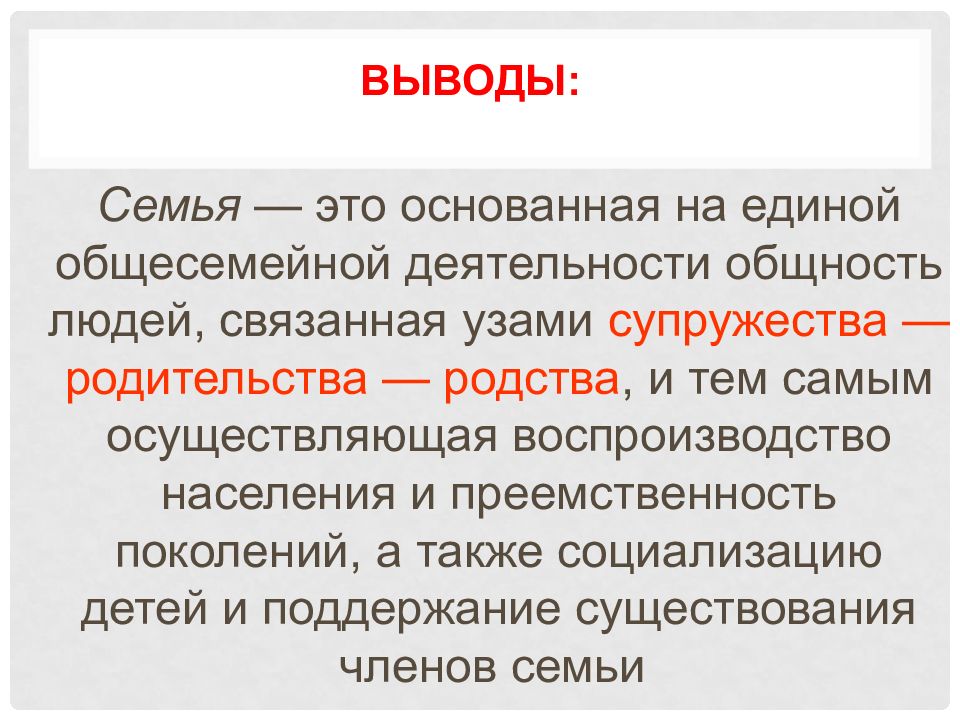 ВЫВОДЫ:

Семья — это основанная на единой общесемейной деятельности общность людей, связанная узами супружества — родительства — родства, и тем самым осуществляющая воспроизводство населения и преемственность поколений, а также социализацию детей и поддержание существования членов семьи